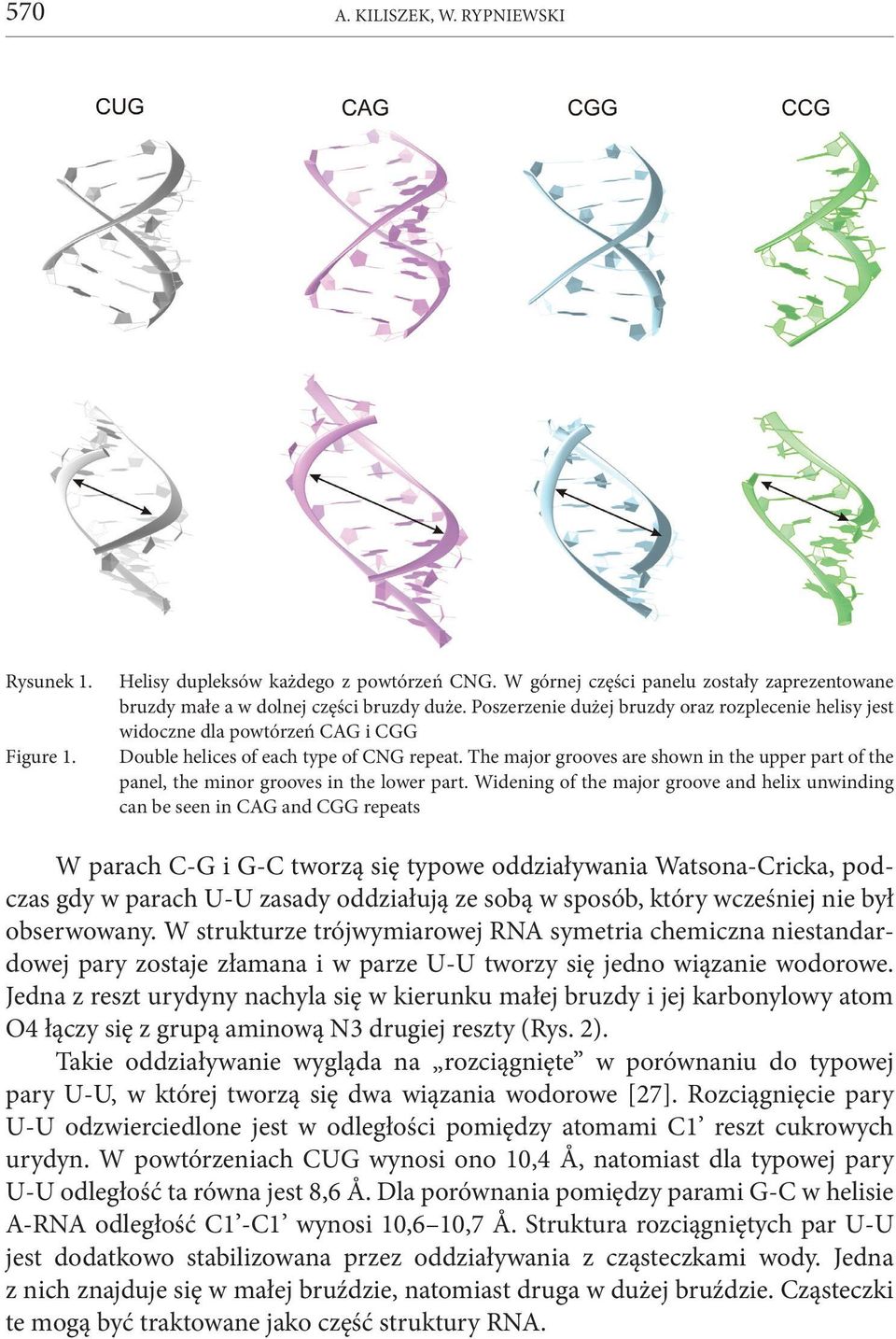 570 A. KILISZEK, W. RYPNIEWSKI

CUG CAG CGG CCG

Rysunek 1. Helisy dupleksów każdego z powtórzeń CNG. W górnej części panelu zostały zaprezentowane bruzdy małe a w dolnej części bruzdy duże. Poszerzenie dużej bruzdy oraz rozplecenie helisy jest widoczne dla powtórzeń CAG i CGG

Figure 1. Double helices of each type of CNG repeat. The major grooves are shown in the upper part of the panel, the minor grooves in the lower part. Widening of the major groove and helix unwinding can be seen in CAG and CGG repeats

W parach C-G i G-C tworzą się typowe oddziaływania Watsona-Cricka, podczas gdy w parach U-U zasady oddziałują ze sobą w sposób, który wcześniej nie był obserwowany. W strukturze trójwymiarowej RNA symetria chemiczna niestandardowej pary zostaje złamana i w parze U-U tworzy się jedno wiązanie wodorowe. Jedna z reszt urydyny nachyla się w kierunku małej bruzdy i jej karbonylowy atom O4 łączy się z grupą aminową N3 drugiej reszty (Rys. 2).

Takie oddziaływanie wygląda na „rozciągnięte” w porównaniu do typowej pary U-U, w której tworzą się dwa wiązania wodorowe [27]. Rozciągnięcie pary U-U odzwierciedlone jest w odległości pomiędzy atomami C1’ reszt cukrowych urydyn. W powtórzeniach CUG wynosi ono 10,4 Å, natomiast dla typowej pary U-U odległość ta równa jest 8,6 Å. Dla porównania pomiędzy parami G-C w helisie A-RNA odległość C1’-C1’ wynosi 10,6–10,7 Å. Struktura rozciągniętych par U-U jest dodatkowo stabilizowana przez oddziaływania z cząsteczkami wody. Jedna z nich znajduje się w małej bruździe, natomiast druga w dużej bruździe. Cząsteczki te mogą być traktowane jako część struktury RNA.